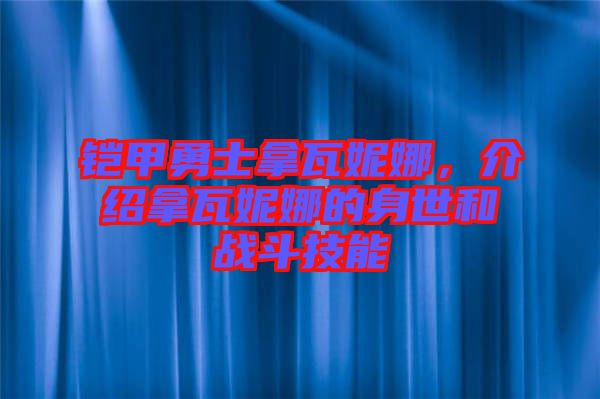 铠甲勇士拿瓦妮娜，介绍拿瓦妮娜的身世和战斗技能